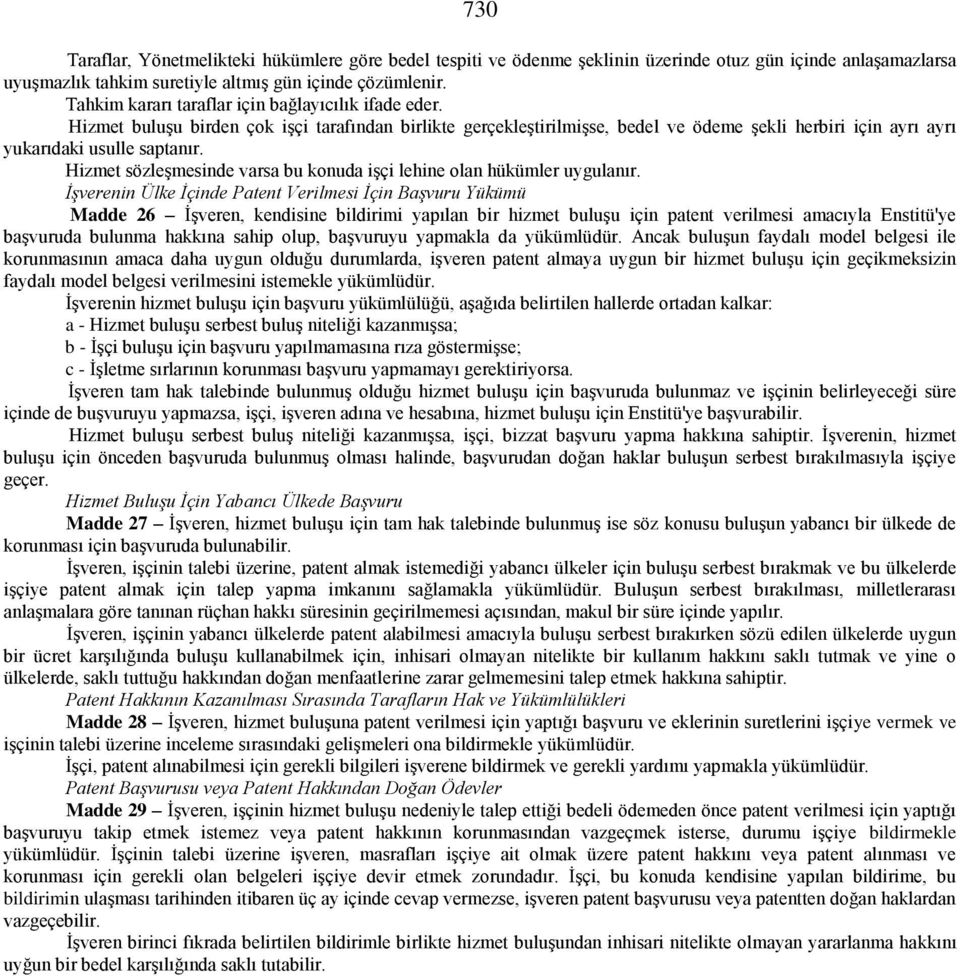 730

Taraflar, Yönetmelikteki hükümlere göre bedel tespiti ve ödenme şeklinin üzerinde otuz gün içinde anlaşamazlarsa uyuşmazlık tahkim suretiyle altmış gün içinde çözümlenir.

Tahkim kararı taraflar için bağlayıcılık ifade eder.

Hizmet buluşu birden çok işçi tarafından birlikte gerçekleştirilmişse, bedel ve ödeme şekli herbiri için ayrı ayrı yukarıdaki usulle saptanır.

Hizmet sözleşmesinde varsa bu konuda işçi lehine olan hükümler uygulanır.

İşverenin Ülke İçinde Patent Verilmesi İçin Başvuru Yükümü

Madde 26 – İşveren, kendisine bildirimi yapılan bir hizmet buluşu için patent verilmesi amacıyla Enstitü'ye başvuruda bulunma hakkına sahip olup, başvuruyu yapmakla da yükümlüdür. Ancak buluşun faydalı model belgesi ile korunmasının amaca daha uygun olduğu durumlarda, işveren patent almaya uygun bir hizmet buluşu için geçikmeksizin faydalı model belgesi verilmesini istemekle yükümlüdür.

İşverenin hizmet buluşu için başvuru yükümlülüğü, aşağıda belirtilen hallerde ortadan kalkar:

a - Hizmet buluşu serbest buluş niteliği kazanmışsa;

b - İşçi buluşu için başvuru yapılmamasına rıza göstermişse;

c - İşletme sırlarının korunması başvuru yapmamayı gerektiriyorsa.

İşveren tam hak talebinde bulunmuş olduğu hizmet buluşu için başvuruda bulunmaz ve işçinin belirleyeceği süre içinde de buşvuruyu yapmazsa, işçi, işveren adına ve hesabına, hizmet buluşu için Enstitü'ye başvurabilir.

Hizmet buluşu serbest buluş niteliği kazanmışsa, işçi, bizzat başvuru yapma hakkına sahiptir. İşverenin, hizmet buluşu için önceden başvuruda bulunmuş olması halinde, başvurudan doğan haklar buluşun serbest bırakılmasıyla işçiye geçer.

Hizmet Buluşu İçin Yabancı Ülkede Başvuru

Madde 27 – İşveren, hizmet buluşu için tam hak talebinde bulunmuş ise söz konusu buluşun yabancı bir ülkede de korunması için başvuruda bulunabilir.

İşveren, işçinin talebi üzerine, patent almak istemediği yabancı ülkeler için buluşu serbest bırakmak ve bu ülkelerde işçiye patent almak için talep yapma imkanını sağlamakla yükümlüdür. Buluşun serbest bırakılması, milletlerarası anlaşmalara göre tanınan rüçhan hakkı süresinin geçirilmemesi açısından, makul bir süre içinde yapılır.

İşveren, işçinin yabancı ülkelerde patent alabilmesi amacıyla buluşu serbest bırakırken sözü edilen ülkelerde uygun bir ücret karşılığında buluşu kullanabilmek için, inhisari olmayan nitelikte bir kullanım hakkını saklı tutmak ve yine o ülkelerde, saklı tuttuğu hakkından doğan menfaatlerine zarar gelmemesini talep etmek hakkına sahiptir.

Patent Hakkının Kazanılması Sırasında Tarafların Hak ve Yükümlülükleri

Madde 28 – İşveren, hizmet buluşuna patent verilmesi için yaptığı başvuru ve eklerinin suretlerini işçiye vermek ve işçinin talebi üzerine inceleme sırasındaki gelişmeleri ona bildirmekle yükümlüdür.

İşçi, patent alınabilmesi için gerekli bilgileri işverene bildirmek ve gerekli yardımı yapmakla yükümlüdür.

Patent Başvurusu veya Patent Hakkından Doğan Ödevler

Madde 29 – İşveren, işçinin hizmet buluşu nedeniyle talep ettiği bedeli ödemeden önce patent verilmesi için yaptığı başvuruyu takip etmek istemez veya patent hakkının korunmasından vazgeçmek isterse, durumu işçiye bildirmekle yükümlüdür. İşçinin talebi üzerine işveren, masrafları işçiye ait olmak üzere patent hakkını veya patent alınması ve korunması için gerekli olan belgeleri işçiye devir etmek zorundadır. İşçi, bu konuda kendisine yapılan bildirime, bu bildirimin ulaşması tarihinden itibaren üç ay içinde cevap vermezse, işveren patent başvurusu veya patentten doğan haklardan vazgeçebilir.

İşveren birinci fıkrada belirtilen bildirimle birlikte hizmet buluşundan inhisari nitelikte olmayan yararlanma hakkını uyğun bir bedel karşılığında saklı tutabilir.